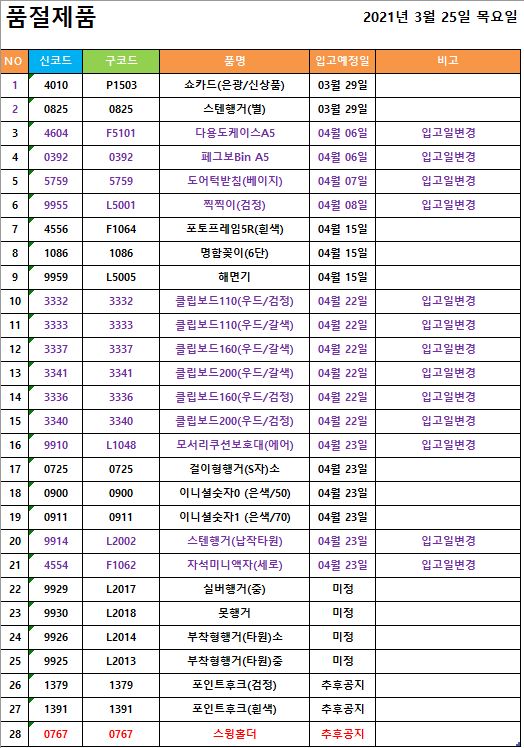 품절제품

2021년 3월 25일 목요일

| NO | 신코드 | 구코드 | 품명 | 입고예정일 | 비고 |
|---|---|---|---|---|---|
| 1 | 4010 | P1503 | 쇼카드(은광/신상품) | 03월 29일 | |
| 2 | 0825 | 0825 | 스텐행거(별) | 03월 29일 | |
| 3 | 4604 | F5101 | 다용도케이스A5 | 04월 06일 | 입고일변경 |
| 4 | 0392 | 0392 | 페그보Bin A5 | 04월 06일 | 입고일변경 |
| 5 | 5759 | 5759 | 도어턱받침(베이지) | 04월 07일 | 입고일변경 |
| 6 | 9955 | L5001 | 찍찍이(검정) | 04월 08일 | 입고일변경 |
| 7 | 4556 | F1064 | 포토프레임5R(흰색) | 04월 15일 | |
| 8 | 1086 | 1086 | 명함꽂이(6단) | 04월 15일 | |
| 9 | 9959 | L5005 | 해면기 | 04월 15일 | |
| 10 | 3332 | 3332 | 클립보드110(우드/검정) | 04월 22일 | 입고일변경 |
| 11 | 3333 | 3333 | 클립보드110(우드/갈색) | 04월 22일 | 입고일변경 |
| 12 | 3337 | 3337 | 클립보드160(우드/갈색) | 04월 22일 | 입고일변경 |
| 13 | 3341 | 3341 | 클립보드200(우드/갈색) | 04월 22일 | 입고일변경 |
| 14 | 3336 | 3336 | 클립보드160(우드/검정) | 04월 22일 | 입고일변경 |
| 15 | 3340 | 3340 | 클립보드200(우드/검정) | 04월 22일 | 입고일변경 |
| 16 | 9910 | L1048 | 모서리쿠션보호대(에어) | 04월 23일 | 입고일변경 |
| 17 | 0725 | 0725 | 걸이형행거(S자)소 | 04월 23일 | |
| 18 | 0900 | 0900 | 이니셜숫자0 (은색/50) | 04월 23일 | |
| 19 | 0911 | 0911 | 이니셜숫자1 (은색/70) | 04월 23일 | |
| 20 | 9914 | L2002 | 스텐행거(납작타원) | 04월 23일 | 입고일변경 |
| 21 | 4554 | F1062 | 자석미니액자(세로) | 04월 23일 | 입고일변경 |
| 22 | 9929 | L2017 | 실버행거(중) | 미정 | |
| 23 | 9930 | L2018 | 못행거 | 미정 | |
| 24 | 9926 | L2014 | 부착형행거(타원)소 | 미정 | |
| 25 | 9925 | L2013 | 부착형행거(타원)중 | 미정 | |
| 26 | 1379 | 1379 | 포인트후크(검정) | 추후공지 | |
| 27 | 1391 | 1391 | 포인트후크(흰색) | 추후공지 | |
| 28 | 0767 | 0767 | 스윙홀더 | 추후공지 | |